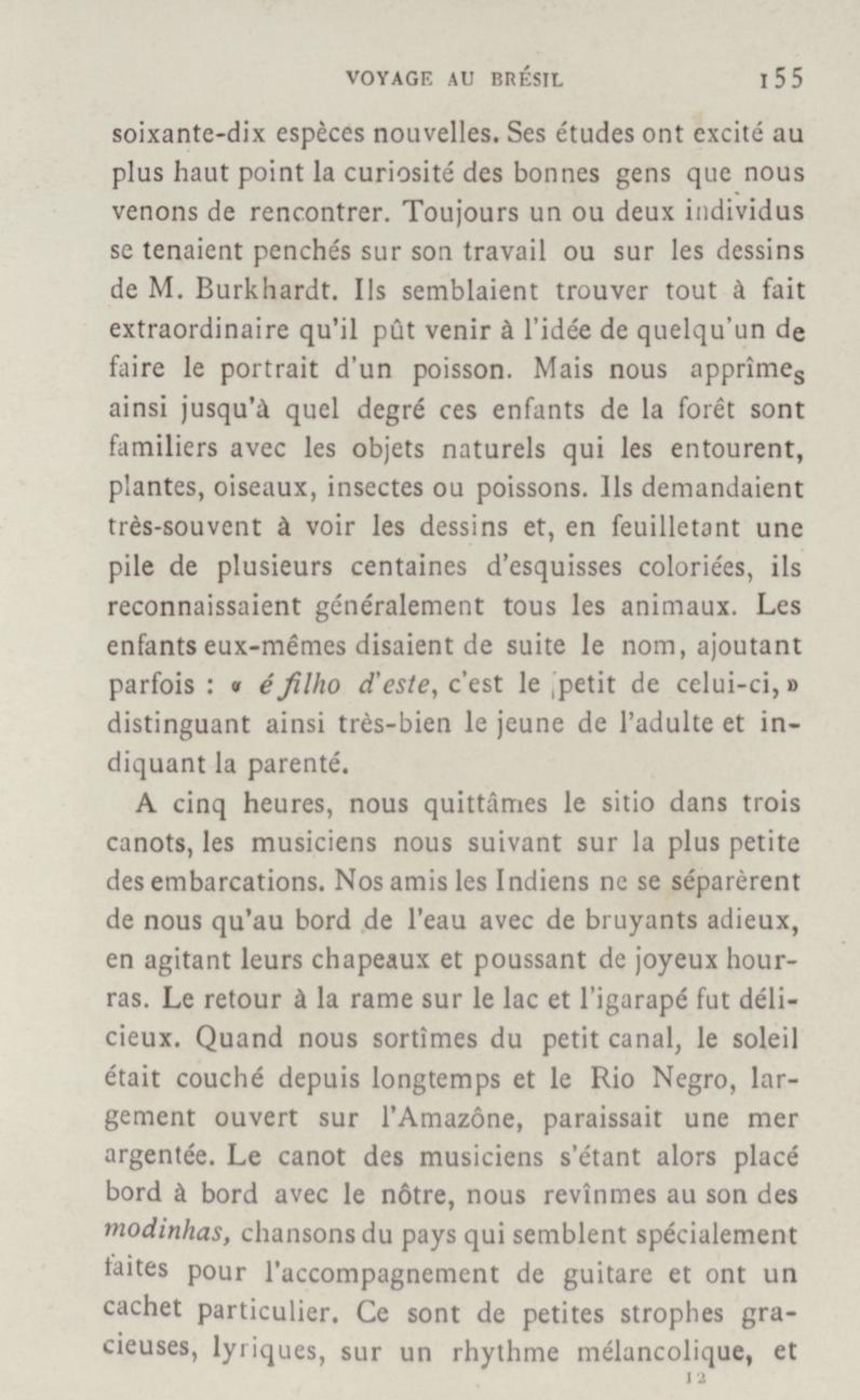 VOYAGE AU BRÉSIL 155

soixante-dix espèces nouvelles. Ses études ont excité au plus haut point la curiosité des bonnes gens que nous venons de rencontrer. Toujours un ou deux individus se tenaient penchés sur son travail ou sur les dessins de M. Burkhardt. Ils semblaient trouver tout à fait extraordinaire qu'il pût venir à l'idée de quelqu'un de faire le portrait d'un poisson. Mais nous apprîmes ainsi jusqu'à quel degré ces enfants de la forêt sont familiers avec les objets naturels qui les entourent, plantes, oiseaux, insectes ou poissons. Ils demandaient très-souvent à voir les dessins et, en feuilletant une pile de plusieurs centaines d'esquisses coloriées, ils reconnaissaient généralement tous les animaux. Les enfants eux-mêmes disaient de suite le nom, ajoutant parfois : « é filho d'este, c'est le petit de celui-ci, » distinguant ainsi très-bien le jeune de l'adulte et indiquant la parenté.

A cinq heures, nous quittâmes le sitio dans trois canots, les musiciens nous suivant sur la plus petite des embarcations. Nos amis les Indiens ne se séparèrent de nous qu'au bord de l'eau avec de bruyants adieux, en agitant leurs chapeaux et poussant de joyeux hourras. Le retour à la rame sur le lac et l'igarapé fut délicieux. Quand nous sortîmes du petit canal, le soleil était couché depuis longtemps et le Rio Negro, largement ouvert sur l'Amazône, paraissait une mer argentée. Le canot des musiciens s'étant alors placé bord à bord avec le nôtre, nous revînmes au son des modinhas, chansons du pays qui semblent spécialement faites pour l'accompagnement de guitare et ont un cachet particulier. Ce sont de petites strophes gracieuses, lyriques, sur un rhythme mélancolique, et

12